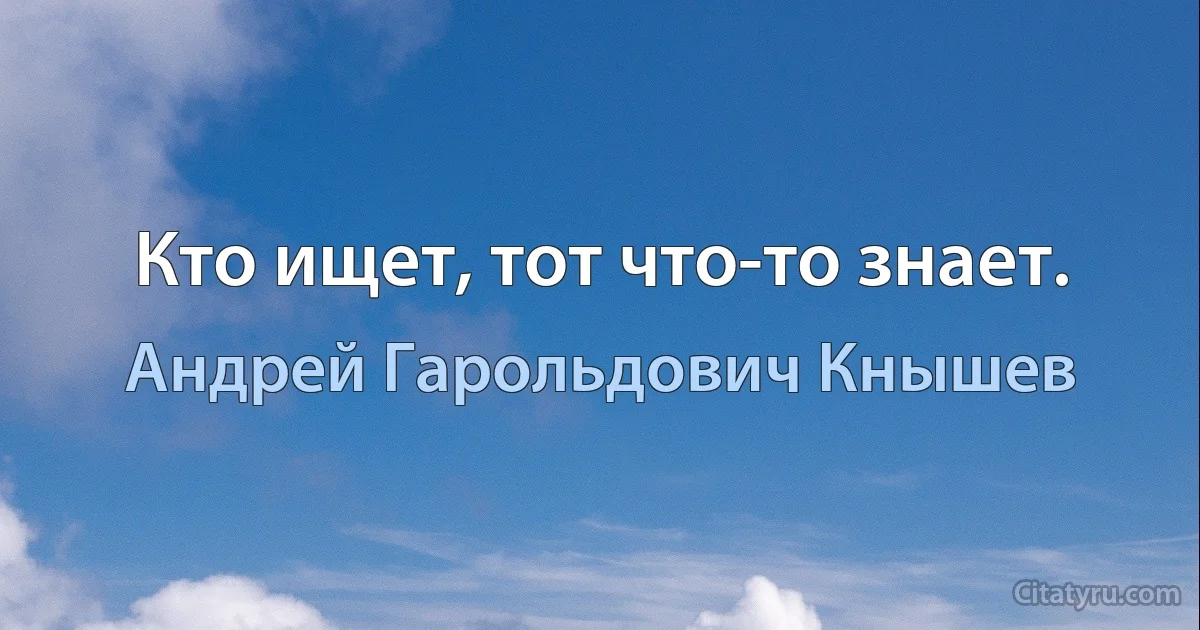 Кто ищет, тот что-то знает.

Андрей Гарольдович Кнышев

Citatyru.com